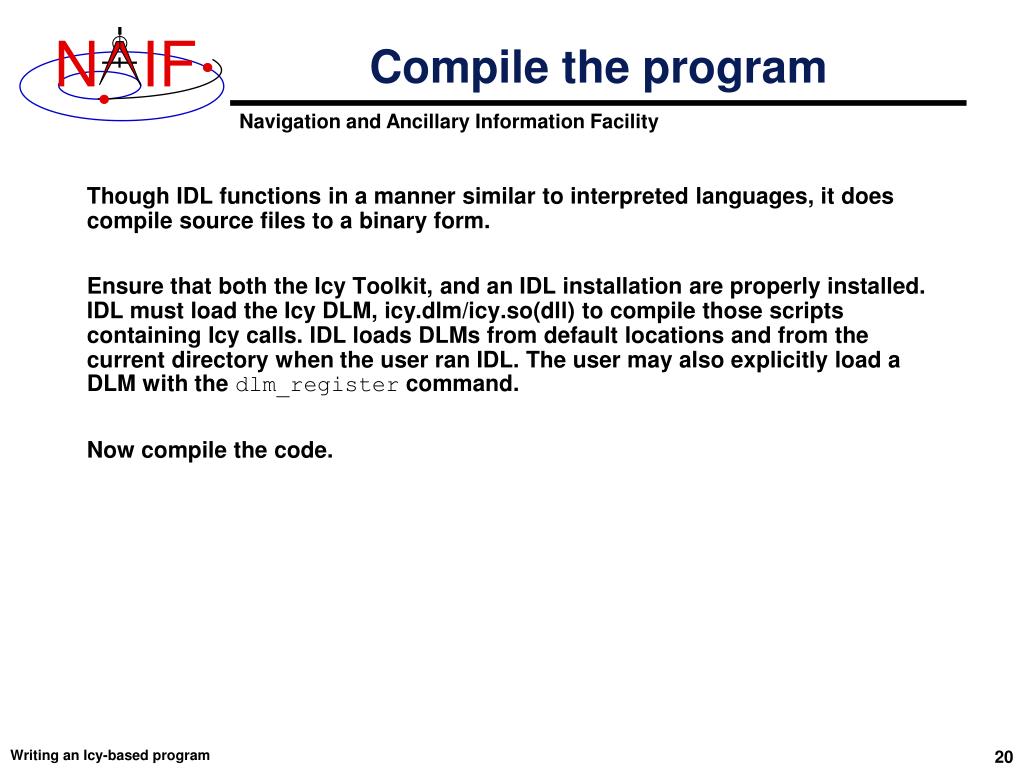 NAIF

Compile the program

Navigation and Ancillary Information Facility

Though IDL functions in a manner similar to interpreted languages, it does compile source files to a binary form.

Ensure that both the Icy Toolkit, and an IDL installation are properly installed. IDL must load the Icy DLM, icy.dlm/icy.so(dll) to compile those scripts containing Icy calls. IDL loads DLMs from default locations and from the current directory when the user ran IDL. The user may also explicitly load a DLM with the dlm_register command.

Now compile the code.

Writing an Icy-based program

20